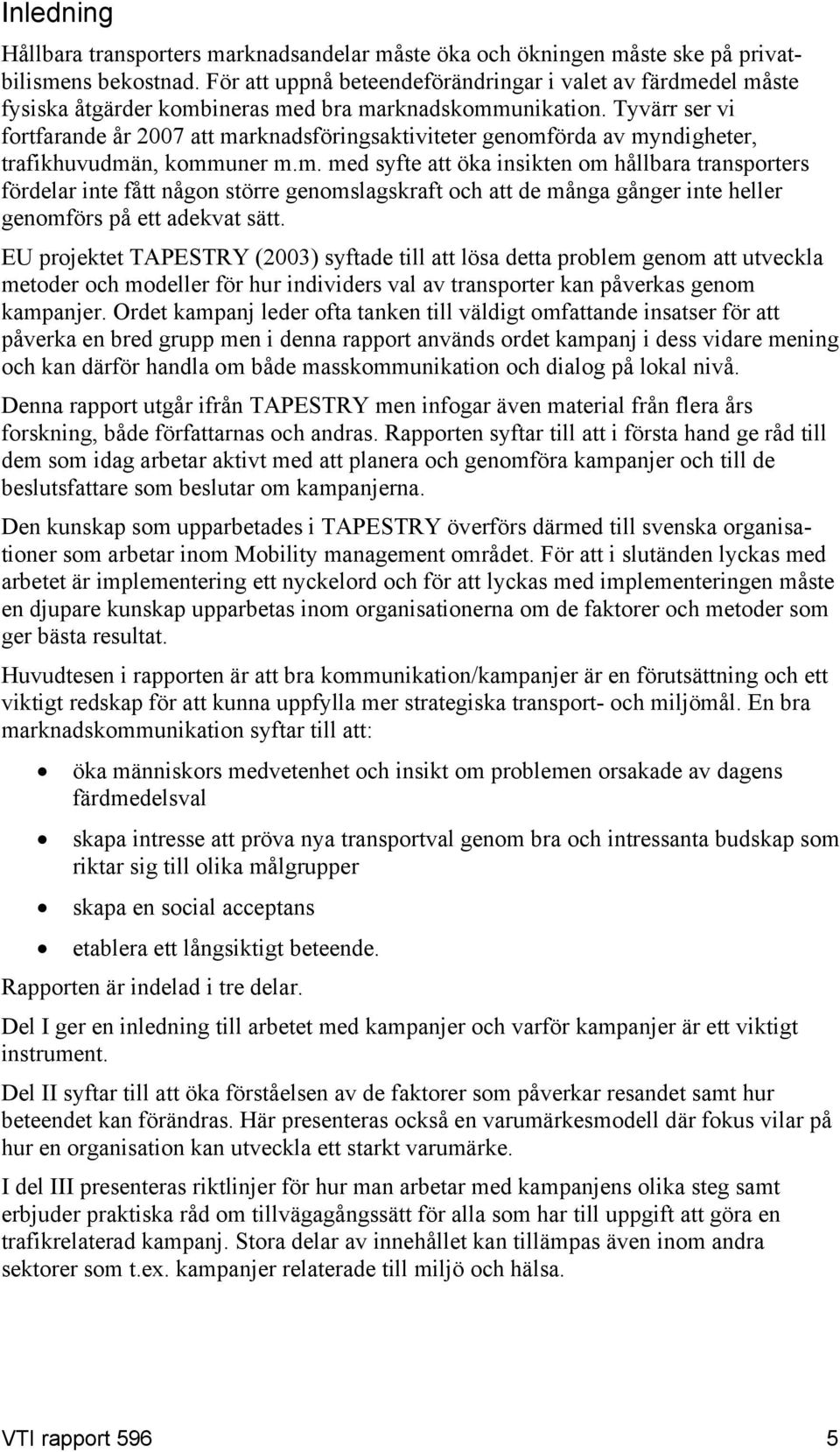 Inledning

Hållbara transporters marknadsandelar måste öka och ökningen måste ske på privatbilismens bekostnad. För att uppnå beteendeförändringar i valet av färdmedel måste fysiska åtgärder kombineras med bra marknadskommunikation. Tyvärr ser vi fortfarande år 2007 att marknadsföringsaktiviteter genomförda av myndigheter, trafikhuvudmän, kommuner m.m. med syfte att öka insikten om hållbara transporters fördelar inte fått någon större genomslagskraft och att de många gånger inte heller genomförs på ett adekvat sätt.

EU projektet TAPESTRY (2003) syftade till att lösa detta problem genom att utveckla metoder och modeller för hur individers val av transporter kan påverkas genom kampanjer. Ordet kampanj leder ofta tanken till väldigt omfattande insatser för att påverka en bred grupp men i denna rapport används ordet kampanj i dess vidare mening och kan därför handla om både masskommunikation och dialog på lokal nivå.

Denna rapport utgår ifrån TAPESTRY men infogar även material från flera års forskning, både författarnas och andras. Rapporten syftar till att i första hand ge råd till dem som idag arbetar aktivt med att planera och genomföra kampanjer och till de beslutsfattare som beslutar om kampanjerna.

Den kunskap som upparbetades i TAPESTRY överförs därmed till svenska organisationer som arbetar inom Mobility management området. För att i slutänden lyckas med arbetet är implementering ett nyckelord och för att lyckas med implementeringen måste en djupare kunskap upparbetas inom organisationerna om de faktorer och metoder som ger bästa resultat.

Huvudtesen i rapporten är att bra kommunikation/kampanjer är en förutsättning och ett viktigt redskap för att kunna uppfylla mer strategiska transport- och miljömål. En bra marknadskommunikation syftar till att:

• öka människors medvetenhet och insikt om problemen orsakade av dagens färdmedelsval

• skapa intresse att pröva nya transportval genom bra och intressanta budskap som riktar sig till olika målgrupper

• skapa en social acceptans

• etablera ett långsiktigt beteende.

Rapporten är indelad i tre delar.

Del I ger en inledning till arbetet med kampanjer och varför kampanjer är ett viktigt instrument.

Del II syftar till att öka förståelsen av de faktorer som påverkar resandet samt hur beteendet kan förändras. Här presenteras också en varumärkesmodell där fokus vilar på hur en organisation kan utveckla ett starkt varumärke.

I del III presenteras riktlinjer för hur man arbetar med kampanjens olika steg samt erbjuder praktiska råd om tillvägagångssätt för alla som har till uppgift att göra en trafikrelaterad kampanj. Stora delar av innehållet kan tillämpas även inom andra sektorer som t.ex. kampanjer relaterade till miljö och hälsa.

VTI rapport 596 5